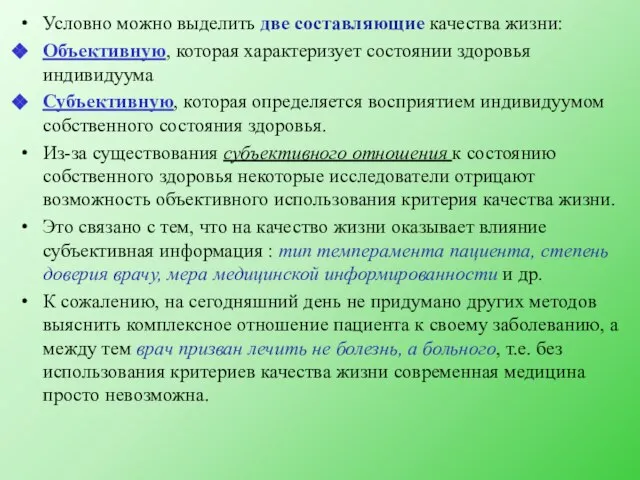 • Условно можно выделить две составляющие качества жизни:

◆ Объективную, которая характеризует состоянии здоровья индивидуума

◆ Субъективную, которая определяется восприятием индивидуумом собственного состояния здоровья.

• Из-за существования субъективного отношения к состоянию собственного здоровья некоторые исследователи отрицают возможность объективного использования критерия качества жизни.

• Это связано с тем, что на качество жизни оказывает влияние субъективная информация : тип темперамента пациента, степень доверия врачу, мера медицинской информированности и др.

• К сожалению, на сегодняшний день не придумано других методов выяснить комплексное отношение пациента к своему заболеванию, а между тем врач призван лечить не болезнь, а больного, т.е. без использования критериев качества жизни современная медицина просто невозможна.